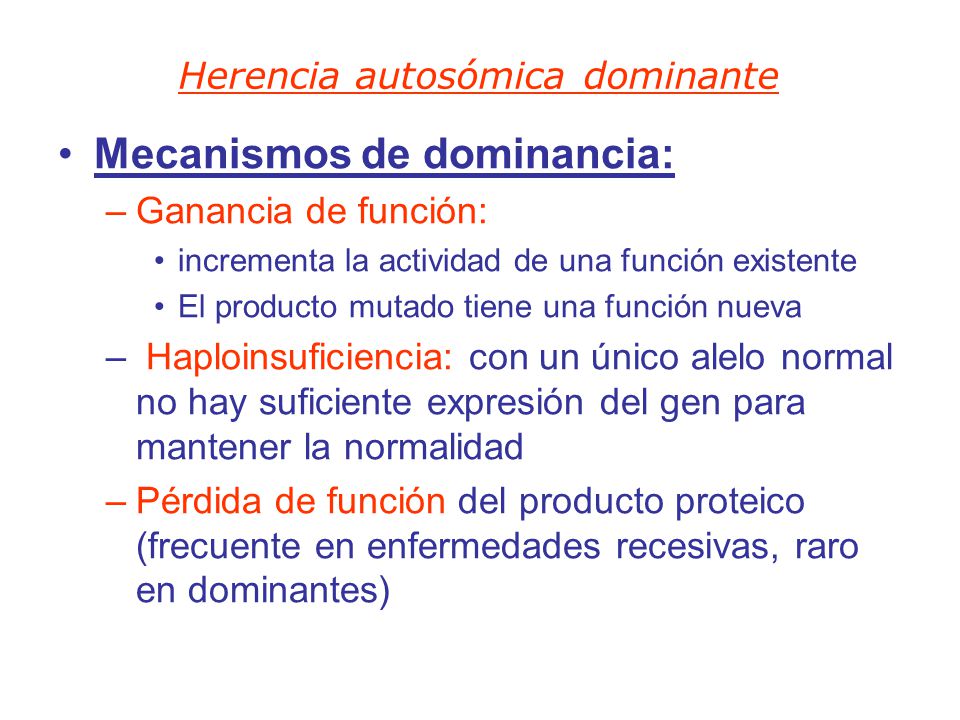 Herencia autosómica dominante

• Mecanismos de dominancia:

– Ganancia de función:

• incrementa la actividad de una función existente

• El producto mutado tiene una función nueva

– Haploinsuficiencia: con un único alelo normal no hay suficiente expresión del gen para mantener la normalidad

– Pérdida de función del producto proteico (frecuente en enfermedades recesivas, raro en dominantes)